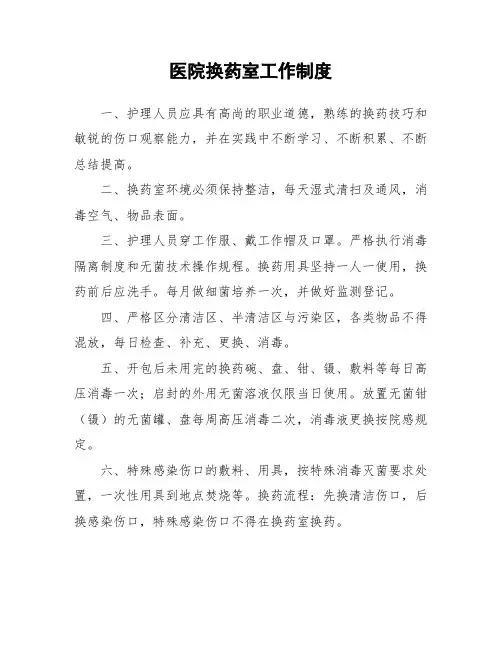 医院换药室工作制度

一、护理人员应具有高尚的职业道德，熟练的换药技巧和敏锐的伤口观察能力，并在实践中不断学习、不断积累、不断总结提高。

二、换药室环境必须保持整洁，每天湿式清扫及通风，消毒空气、物品表面。

三、护理人员穿工作服、戴工作帽及口罩。严格执行消毒隔离制度和无菌技术操作规程。换药用具坚持一人一使用，换药前后应洗手。每月做细菌培养一次，并做好监测登记。

四、严格区分清洁区、半清洁区与污染区，各类物品不得混放，每日检查、补充、更换、消毒。

五、开包后未用完的换药碗、盘、钳、镊、敷料等每日高压消毒一次；启封的外用无菌溶液仅限当日使用。放置无菌钳（镊）的无菌罐、盘每周高压消毒二次，消毒液更换按院感规定。

六、特殊感染伤口的敷料、用具，按特殊消毒灭菌要求处置，一次性用具到地点焚烧等。换药流程：先换清洁伤口，后换感染伤口，特殊感染伤口不得在换药室换药。